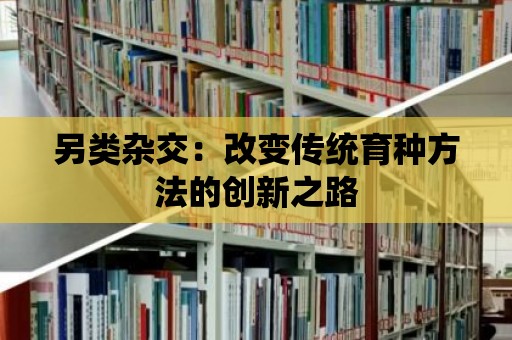 另类杂交：改变传统育种方法的创新之路